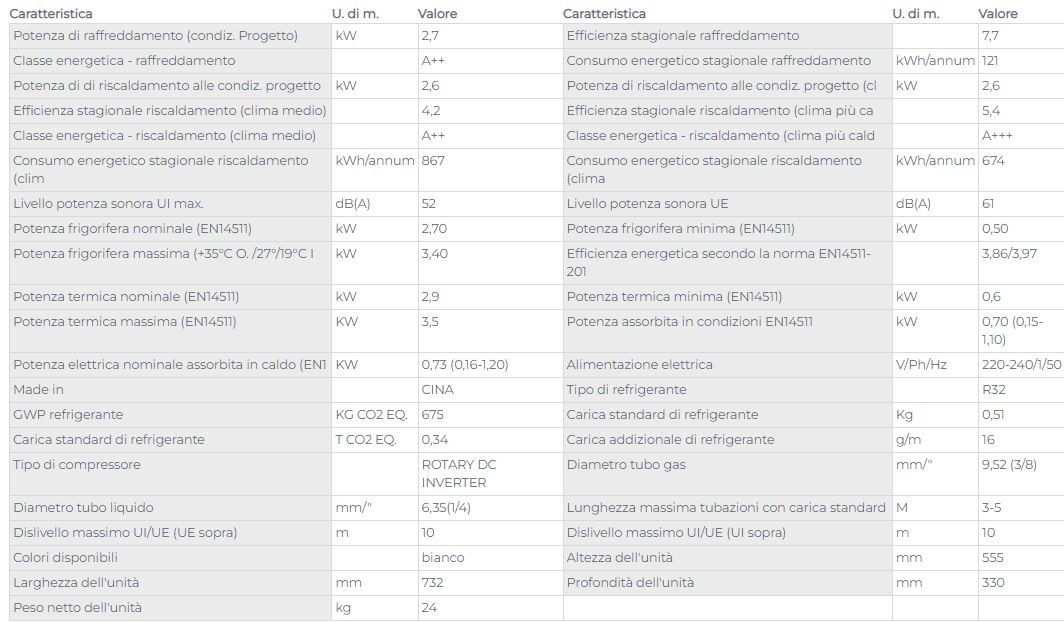 | Caratteristica | U. di m. | Valore | Caratteristica | U. di m. | Valore |
|---|---|---|---|---|---|
| Potenza di raffreddamento (condiz. Progetto) | kW | 2,7 | Efficienza stagionale raffreddamento | | 7,7 |
| Classe energetica - raffreddamento | | A++ | Consumo energetico stagionale raffreddamento | kWh/annum | 121 |
| Potenza di di riscaldamento alle condiz. progetto | kW | 2,6 | Potenza di riscaldamento alle condiz. progetto (cl | kW | 2,6 |
| Efficienza stagionale riscaldamento (clima medio) | | 4,2 | Efficienza stagionale riscaldamento (clima più ca | | 5,4 |
| Classe energetica - riscaldamento (clima medio) | | A++ | Classe energetica - riscaldamento (clima più cald | | A+++ |
| Consumo energetico stagionale riscaldamento (clim | kWh/annum | 867 | Consumo energetico stagionale riscaldamento (clima | kWh/annum | 674 |
| Livello potenza sonora UI max. | dB(A) | 52 | Livello potenza sonora UE | dB(A) | 61 |
| Potenza frigorifera nominale (EN14511) | kW | 2,70 | Potenza frigorifera minima (EN14511) | kW | 0,50 |
| Potenza frigorifera massima (+35°C O. /27°/19°C I | kW | 3,40 | Efficienza energetica secondo la norma EN14511-201 | | 3,86/3,97 |
| Potenza termica nominale (EN14511) | kW | 2,9 | Potenza termica minima (EN14511) | kW | 0,6 |
| Potenza termica massima (EN14511) | KW | 3,5 | Potenza assorbita in condizioni EN14511 | kW | 0,70 (0,15-1,10) |
| Potenza elettrica nominale assorbita in caldo (EN1 | KW | 0,73 (0,16-1,20) | Alimentazione elettrica | V/Ph/Hz | 220-240/1/50 |
| Made in | | CINA | Tipo di refrigerante | | R32 |
| GWP refrigerante | KG CO2 EQ. | 675 | Carica standard di refrigerante | Kg | 0,51 |
| Carica standard di refrigerante | T CO2 EQ. | 0,34 | Carica addizionale di refrigerante | g/m | 16 |
| Tipo di compressore | | ROTARY DC INVERTER | Diametro tubo gas | mm/" | 9,52 (3/8) |
| Diametro tubo liquido | mm/" | 6,35(1/4) | Lunghezza massima tubazioni con carica standard | M | 3-5 |
| Dislivello massimo UI/UE (UE sopra) | m | 10 | Dislivello massimo UI/UE (UI sopra) | m | 10 |
| Colori disponibili | | bianco | Altezza dell'unità | mm | 555 |
| Larghezza dell'unità | mm | 732 | Profondità dell'unità | mm | 330 |
| Peso netto dell'unità | kg | 24 | | | |